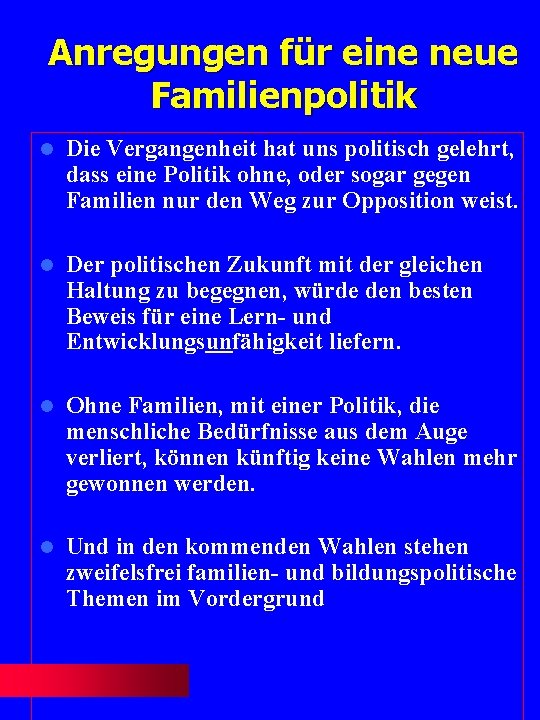 Anregungen für eine neue Familienpolitik

- Die Vergangenheit hat uns politisch gelehrt, dass eine Politik ohne, oder sogar gegen Familien nur den Weg zur Opposition weist.

- Der politischen Zukunft mit der gleichen Haltung zu begegnen, würde den besten Beweis für eine Lern- und Entwicklungsunfähigkeit liefern.

- Ohne Familien, mit einer Politik, die menschliche Bedürfnisse aus dem Auge verliert, können künftig keine Wahlen mehr gewonnen werden.

- Und in den kommenden Wahlen stehen zweifelsfrei familien- und bildungspolitische Themen im Vordergrund